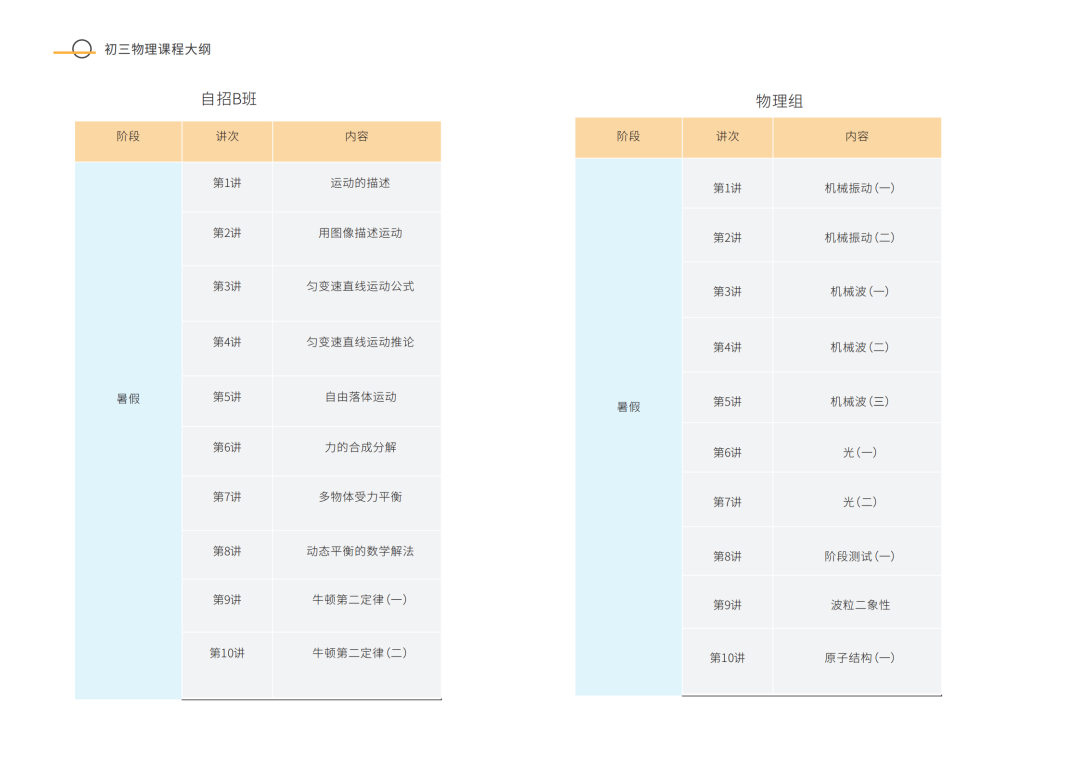 初三物理课程大纲

自招B班

| 阶段 | 讲次 | 内容 |
|---|---|---|
| 暑假 | 第1讲 | 运动的描述 |
| | 第2讲 | 用图像描述运动 |
| | 第3讲 | 匀变速直线运动公式 |
| | 第4讲 | 匀变速直线运动推论 |
| | 第5讲 | 自由落体运动 |
| | 第6讲 | 力的合成分解 |
| | 第7讲 | 多物体受力平衡 |
| | 第8讲 | 动态平衡的数学解法 |
| | 第9讲 | 牛顿第二定律（一） |
| | 第10讲 | 牛顿第二定律（二） |

物理组

| 阶段 | 讲次 | 内容 |
|---|---|---|
| 暑假 | 第1讲 | 机械振动（一） |
| | 第2讲 | 机械振动（二） |
| | 第3讲 | 机械波（一） |
| | 第4讲 | 机械波（二） |
| | 第5讲 | 机械波（三） |
| | 第6讲 | 光（一） |
| | 第7讲 | 光（二） |
| | 第8讲 | 阶段测试（一） |
| | 第9讲 | 波粒二象性 |
| | 第10讲 | 原子结构（一） |